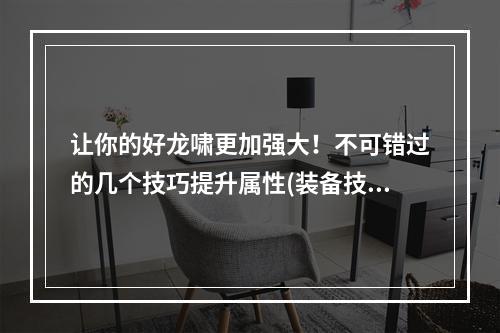 让你的好龙啸更加强大！不可错过的几个技巧提升属性(装备技...